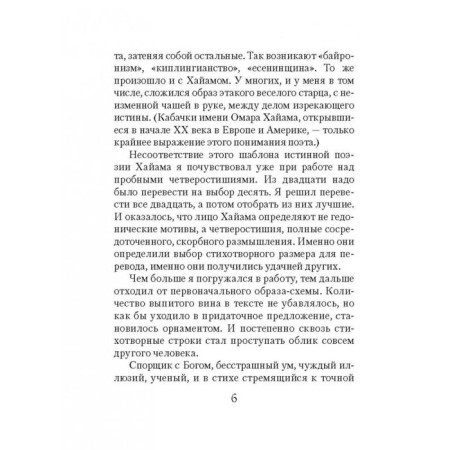 та, затеняя собой остальные. Так возникают «байронизм», «киплингианство», «есенинщина». То же произошло и с Хайамом. У многих, и у меня в том числе, сложился образ этакого веселого старца, с неизменной чашей в руке, между делом изрекающего истины. (Кабачки имени Омара Хайама, открывшиеся в начале XX века в Европе и Америке, — только крайнее выражение этого понимания поэта.)

Несоответствие этого шаблона истинной поэзии Хайама я почувствовал уже при работе над пробными четверостишиями. Из двадцати надо было перевести на выбор десять. Я решил перевести все двадцать, а потом отобрать из них лучшие. И оказалось, что лицо Хайама определяют не гедонические мотивы, а четверостишия, полные сосредоточенного, скорбного размышления. Именно они определили выбор стихотворного размера для перевода, именно они получились удачней других.

Чем больше я погружался в работу, тем дальше отходил от первоначального образа-схемы. Количество выпитого вина в тексте не убавлялось, но как бы уходило в придаточное предложение, становилось орнаментом. И постепенно сквозь стихотворные строки стал проступать облик совсем другого человека.

Спорщик с Богом, бесстрашный ум, чуждый иллюзий, ученый, и в стихе стремящийся к точной

6